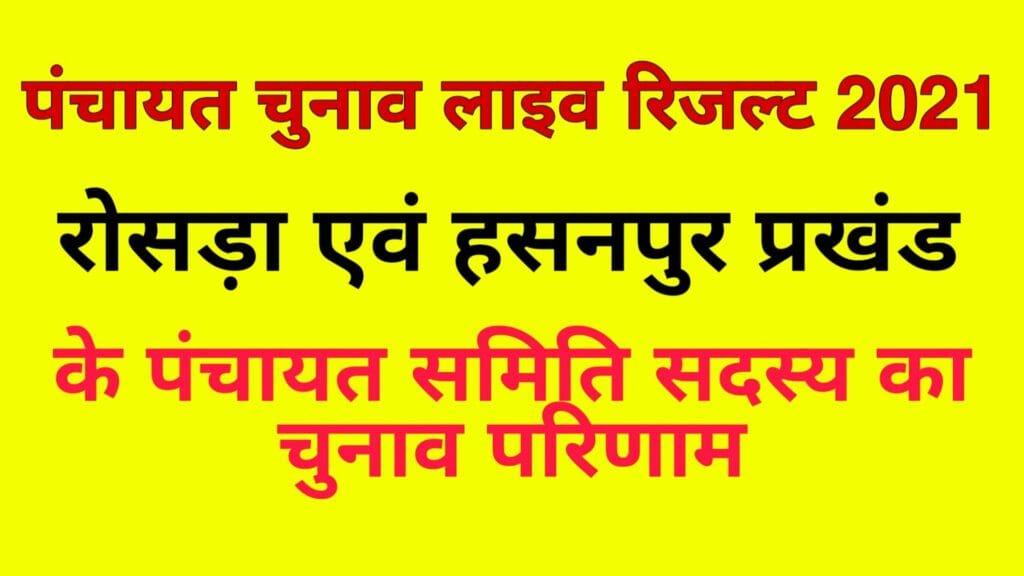 पंचायत चुनाव लाइव रिजल्ट 2021

रोसड़ा एवं हसनपुर प्रखंड

के पंचायत समिति सदस्य का चुनाव परिणाम